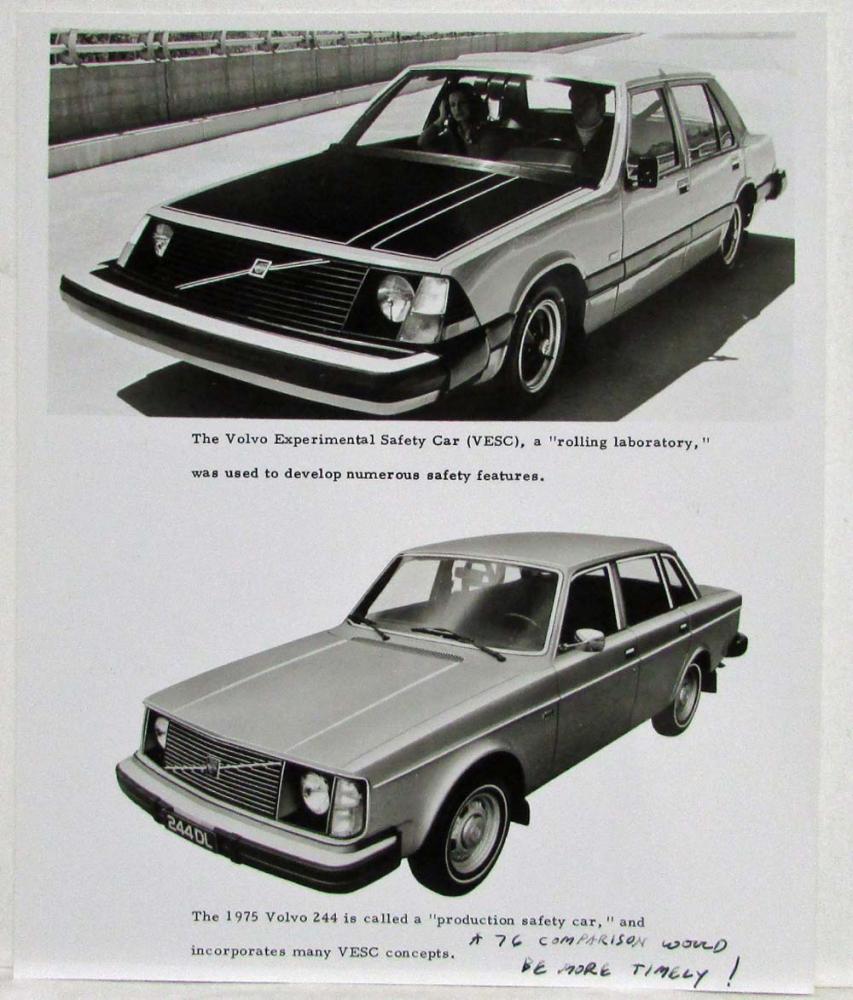 The Volvo Experimental Safety Car (VESC), a "rolling laboratory," was used to develop numerous safety features.

244DL

The 1975 Volvo 244 is called a "production safety car," and incorporates many VESC concepts.

A 76 COMPARISON WOULD BE MORE TIMELY!